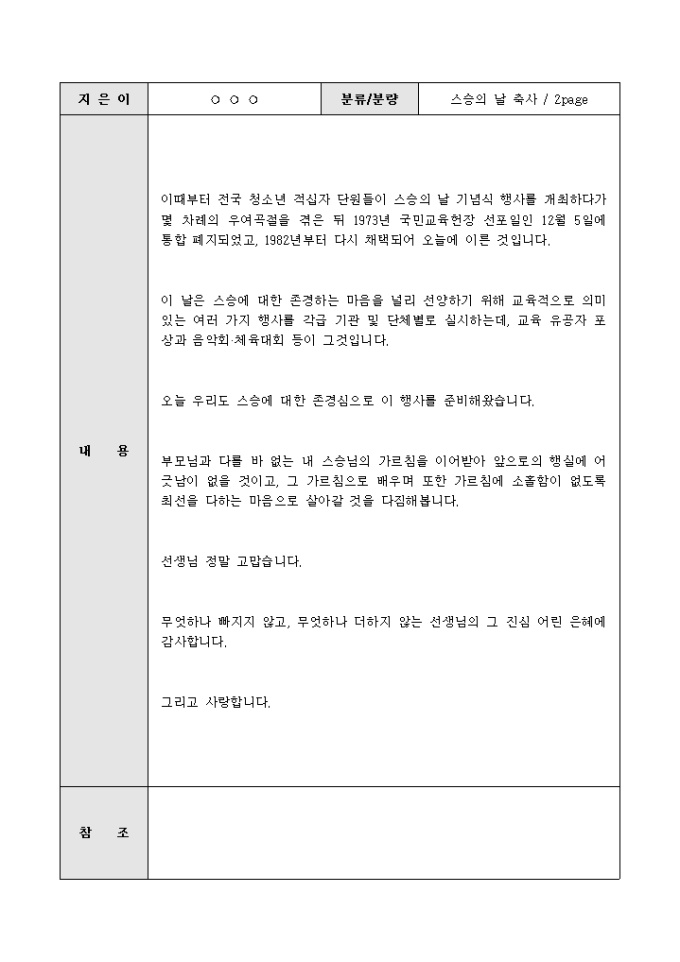 | 지 은 이 | ○ ○ ○ | 분류/분량 | 스승의 날 축사 / 2page |
|---|---|---|---|
| 내 용 | 이때부터 전국 청소년 적십자 단원들이 스승의 날 기념식 행사를 개최하다가 몇 차례의 우여곡절을 겪은 뒤 1973년 국민교육헌장 선포일인 12월 5일에 통합 폐지되었고, 1982년부터 다시 채택되어 오늘에 이른 것입니다.<br><br>이 날은 스승에 대한 존경하는 마음을 널리 선양하기 위해 교육적으로 의미 있는 여러 가지 행사를 각급 기관 및 단체별로 실시하는데, 교육 유공자 포상과 음악회·체육대회 등이 그것입니다.<br><br>오늘 우리도 스승에 대한 존경심으로 이 행사를 준비해왔습니다.<br><br>부모님과 다를 바 없는 내 스승님의 가르침을 이어받아 앞으로의 행실에 어긋남이 없을 것이고, 그 가르침으로 배우며 또한 가르침에 소홀함이 없도록 최선을 다하는 마음으로 살아갈 것을 다짐해봅니다.<br><br>선생님 정말 고맙습니다.<br><br>무엇하나 빠지지 않고, 무엇하나 더하지 않는 선생님의 그 진심 어린 은혜에 감사합니다.<br><br>그리고 사랑합니다. | | |
| 참 조 | | | |